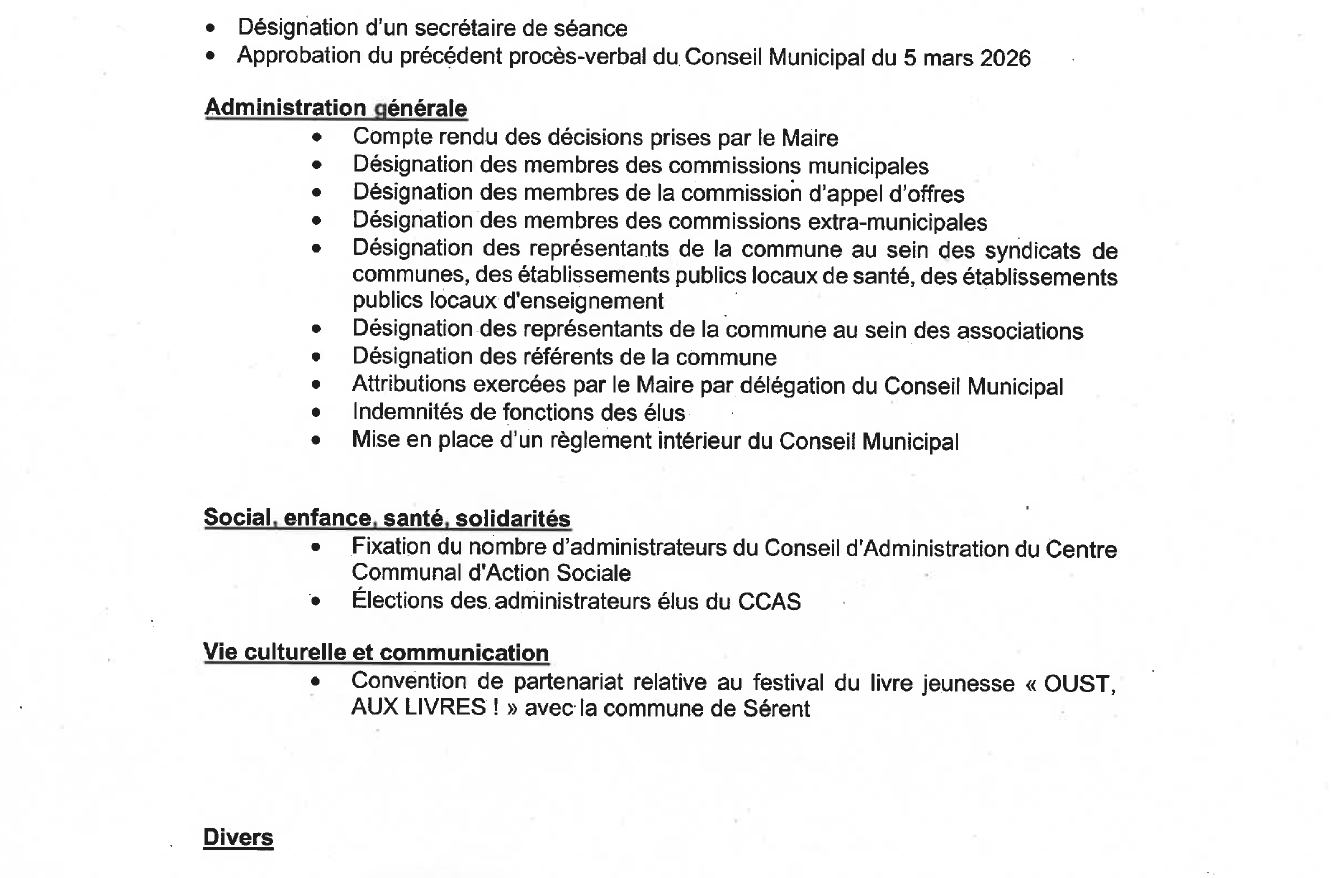 • Désignation d'un secrétaire de séance
• Approbation du précédent procès-verbal du Conseil Municipal du 5 mars 2026

Administration générale

• Compte rendu des décisions prises par le Maire
• Désignation des membres des commissions municipales
• Désignation des membres de la commission d'appel d'offres
• Désignation des membres des commissions extra-municipales
• Désignation des représentants de la commune au sein des syndicats de communes, des établissements publics locaux de santé, des établissements publics locaux d'enseignement
• Désignation des représentants de la commune au sein des associations
• Désignation des référents de la commune
• Attributions exercées par le Maire par délégation du Conseil Municipal
• Indemnités de fonctions des élus
• Mise en place d'un règlement intérieur du Conseil Municipal

Social, enfance, santé, solidarités

• Fixation du nombre d'administrateurs du Conseil d'Administration du Centre Communal d'Action Sociale
• Élections des administrateurs élus du CCAS

Vie culturelle et communication

• Convention de partenariat relative au festival du livre jeunesse « OUST, AUX LIVRES ! » avec la commune de Sérent

Divers